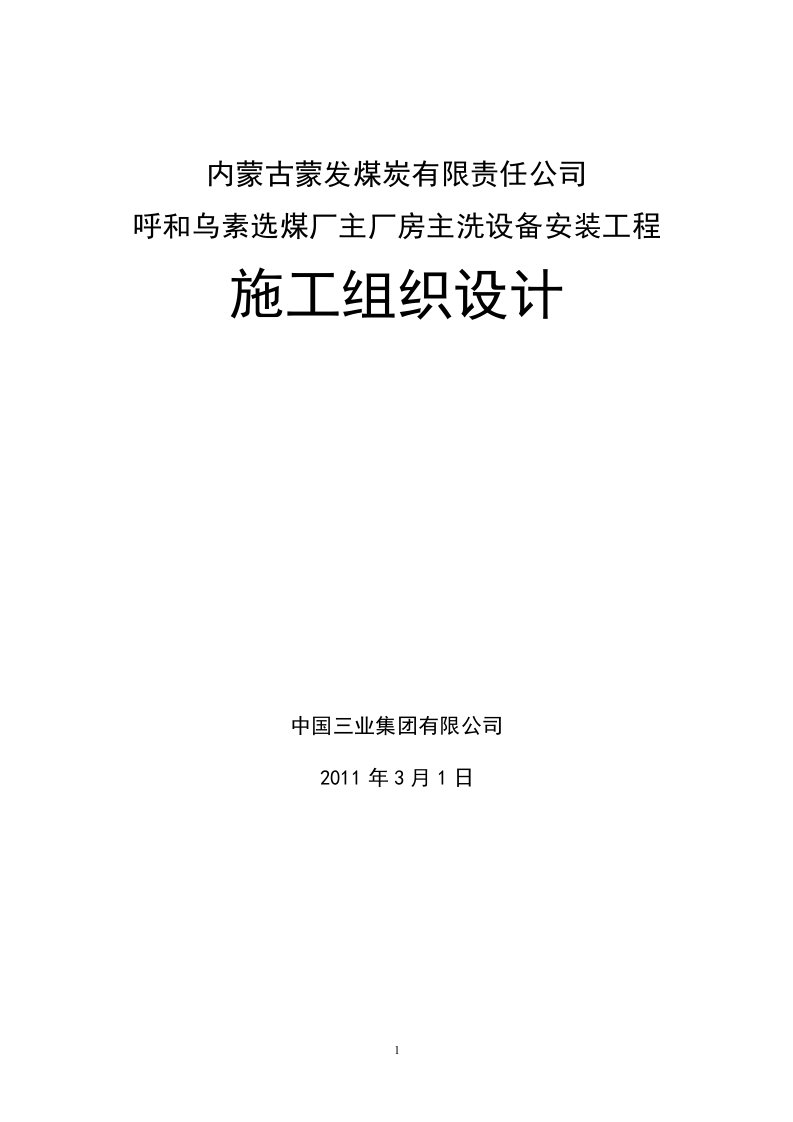 内蒙古蒙发煤炭有限责任公司
呼和乌素选煤厂主厂房主洗设备安装工程

施工组织设计

中国三业集团有限公司

2011 年 3 月 1 日

1